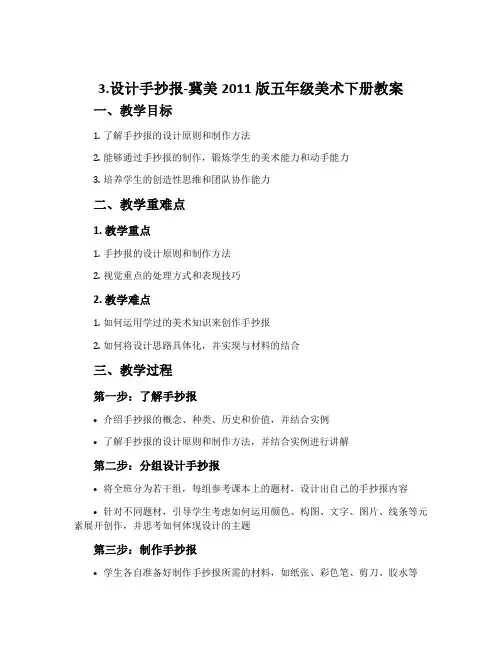 3.设计手抄报-冀美 2011 版五年级美术下册教案

一、教学目标

1. 了解手抄报的设计原则和制作方法

2. 能够通过手抄报的制作，锻炼学生的美术能力和动手能力

3. 培养学生的创造性思维和团队协作能力

二、教学重难点

1. 教学重点

1. 手抄报的设计原则和制作方法

2. 视觉重点的处理方式和表现技巧

2. 教学难点

1. 如何运用学过的美术知识来创作手抄报

2. 如何将设计思路具体化，并实现与材料的结合

三、教学过程

第一步：了解手抄报

• 介绍手抄报的概念、种类、历史和价值，并结合实例

• 了解手抄报的设计原则和制作方法，并结合实例进行讲解

第二步：分组设计手抄报

• 将全班分为若干组，每组参考课本上的题材，设计出自己的手抄报内容

• 针对不同题材，引导学生考虑如何运用颜色、构图、文字、图片、线条等元素展开创作，并思考如何体现设计的主题

第三步：制作手抄报

• 学生各自准备好制作手抄报所需的材料，如纸张、彩色笔、剪刀、胶水等